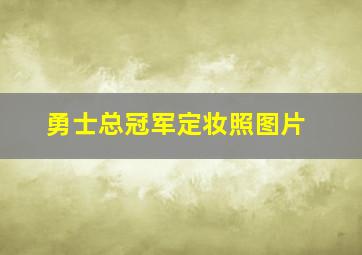 勇士总冠军定妆照图片